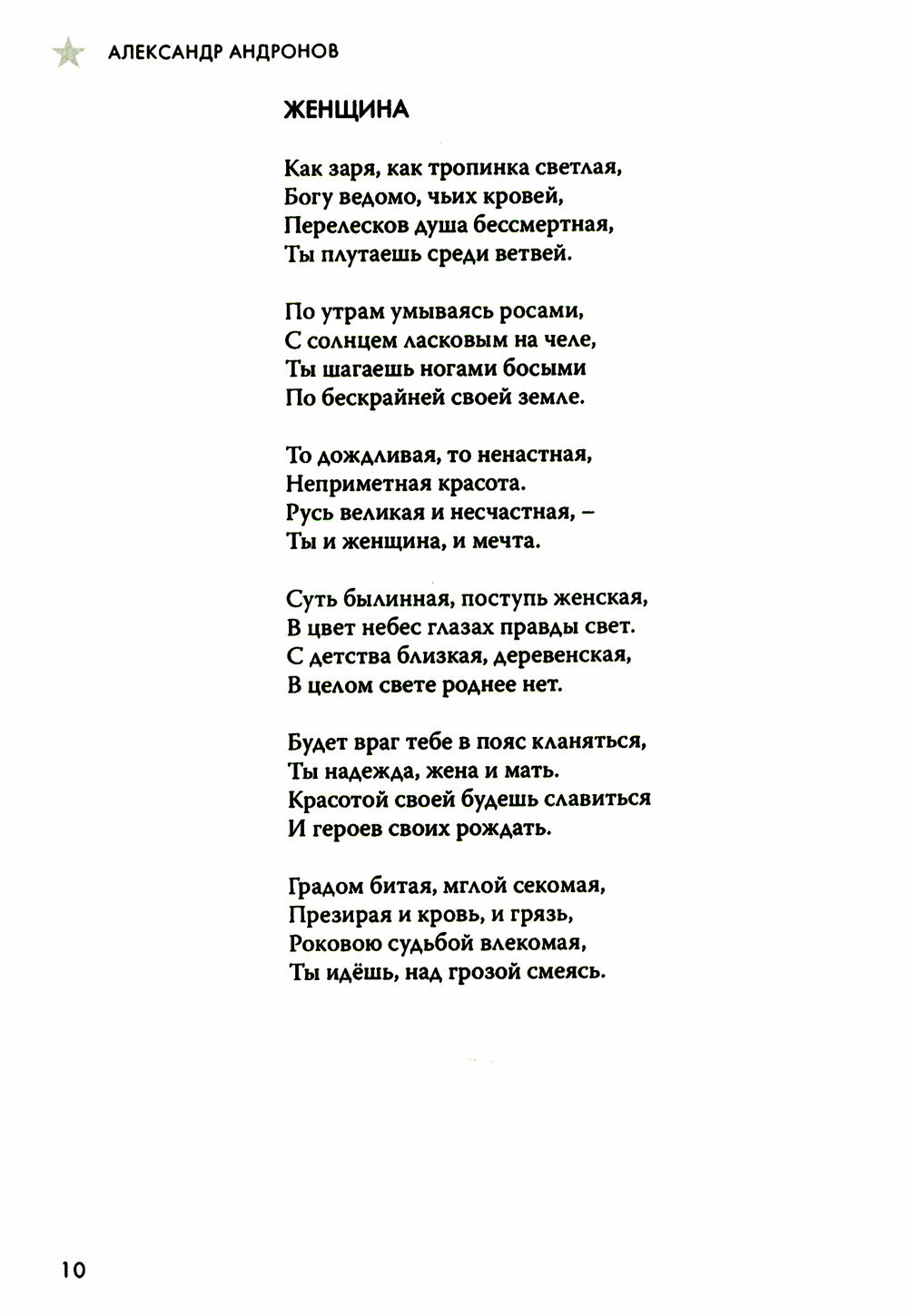 АЛЕКСАНДР АНДРОНОВ

ЖЕНЩИНА

Как заря, как тропинка светлая,
Богу ведомо, чьих кровей,
Перелесков душа бессмертная,
Ты плутаешь среди ветвей.

По утрам умываясь росами,
С солнцем ласковым на челе,
Ты шагаешь ногами босыми
По бескрайней своей земле.

То дождливая, то ненастная,
Неприметная красота.
Русь великая и несчастная, –
Ты и женщина, и мечта.

Суть былинная, поступь женская,
В цвет небес глазах правды свет.
С детства близкая, деревенская,
В целом свете роднее нет.

Будет враг тебе в пояс кланяться,
Ты надежда, жена и мать.
Красотой своей будешь славиться
И героев своих рождать.

Градом битая, мглой секомая,
Презирая и кровь, и грязь,
Роковою судьбой влекомая,
Ты идёшь, над грозой смеясь.

10